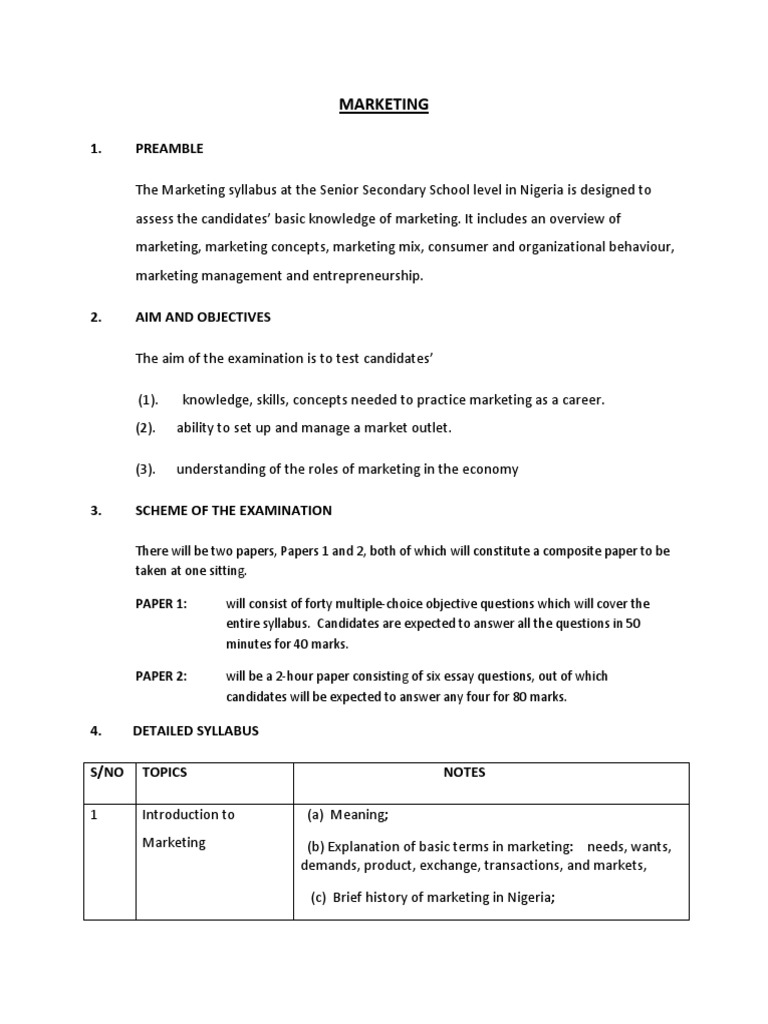 MARKETING

1. PREAMBLE

The Marketing syllabus at the Senior Secondary School level in Nigeria is designed to assess the candidates' basic knowledge of marketing. It includes an overview of marketing, marketing concepts, marketing mix, consumer and organizational behaviour, marketing management and entrepreneurship.

2. AIM AND OBJECTIVES

The aim of the examination is to test candidates'

(1). knowledge, skills, concepts needed to practice marketing as a career.

(2). ability to set up and manage a market outlet.

(3). understanding of the roles of marketing in the economy

3. SCHEME OF THE EXAMINATION

There will be two papers, Papers 1 and 2, both of which will constitute a composite paper to be taken at one sitting.

PAPER 1: will consist of forty multiple-choice objective questions which will cover the entire syllabus. Candidates are expected to answer all the questions in 50 minutes for 40 marks.

PAPER 2: will be a 2-hour paper consisting of six essay questions, out of which candidates will be expected to answer any four for 80 marks.

4. DETAILED SYLLABUS

| S/NO | TOPICS | NOTES |
|---|---|---|
| 1 | Introduction to Marketing | (a) Meaning; (b) Explanation of basic terms in marketing: needs, wants, demands, product, exchange, transactions, and markets, (c) Brief history of marketing in Nigeria; |